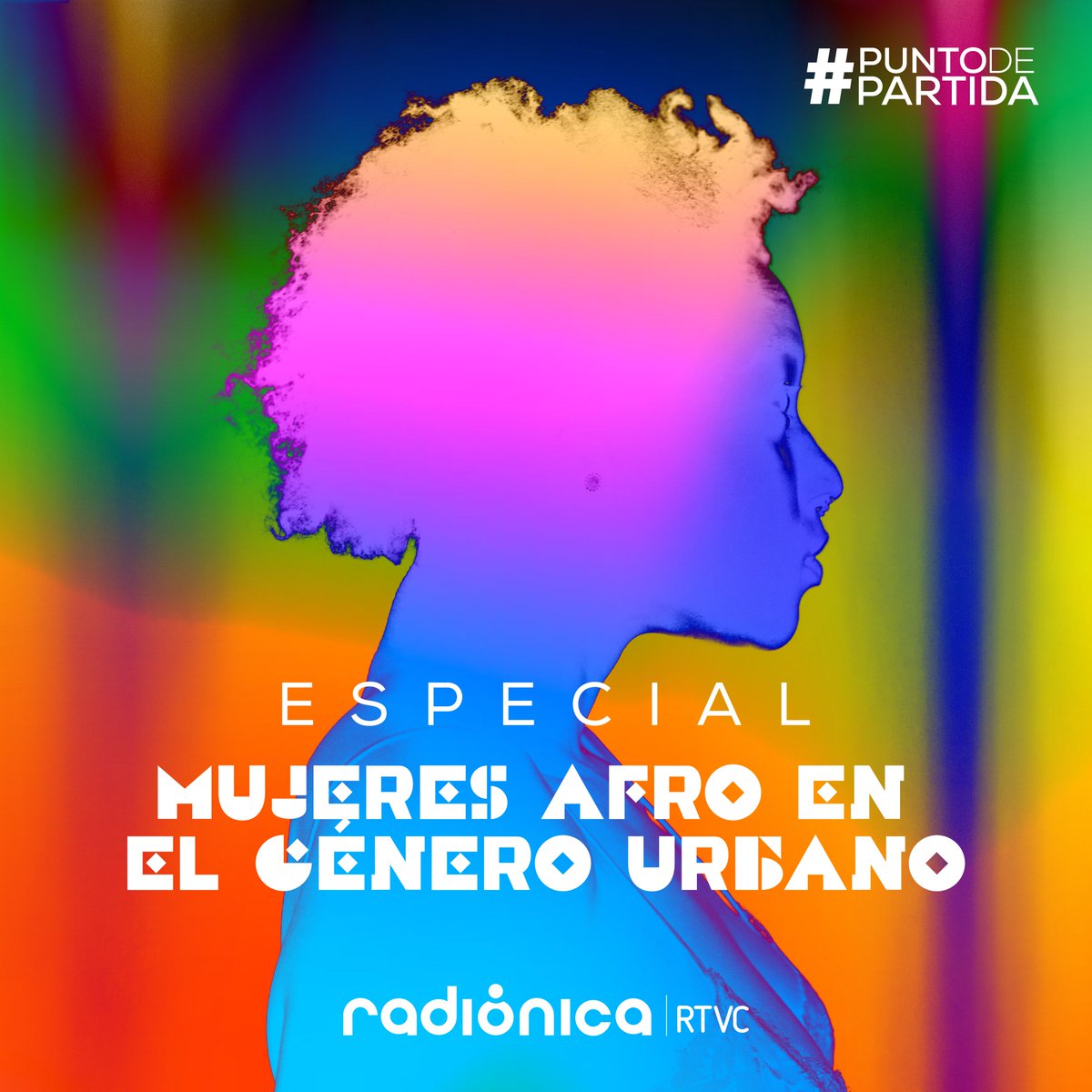 #PUNTODE PARTIDA

ESPECIAL

MUJERES AFRO EN EL GÉNERO URBANO

radiónica | RTVC